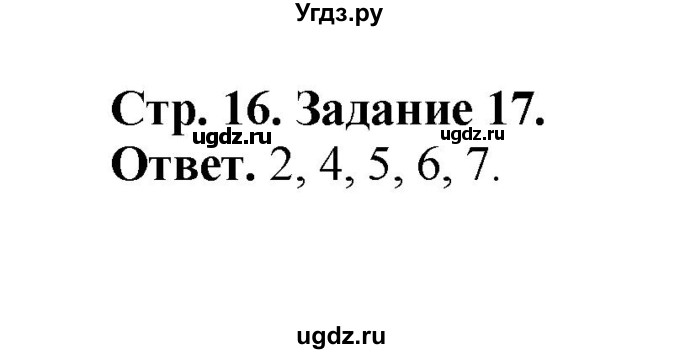 Угдз.ру

Стр. 16. Задание 17.
ugdz.ru ugdz.ru
Ответ. 2, 4, 5, 6, 7.

ugdz.ru